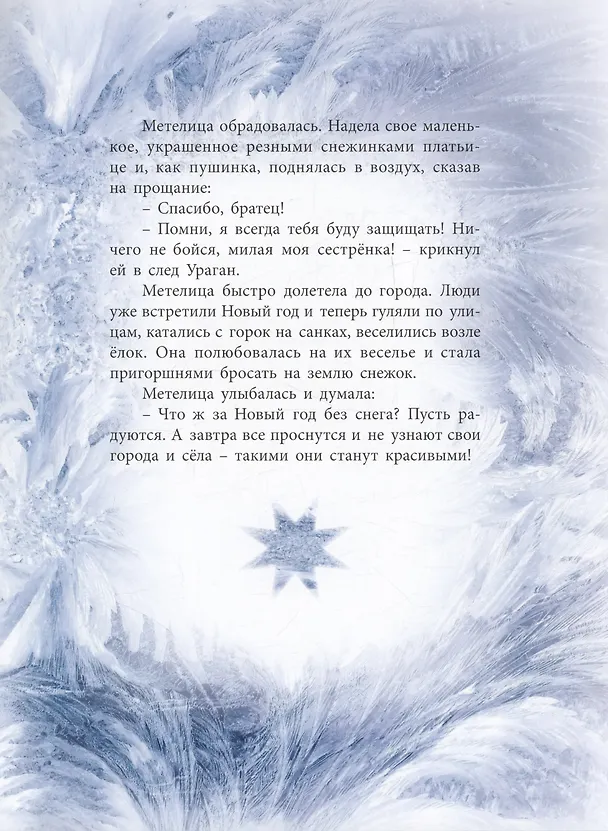 Метелица обрадовалась. Надела свое маленькое, украшенное резными снежинками платьице и, как пушинка, поднялась в воздух, сказав на прощание:

– Спасибо, братец!

– Помни, я всегда тебя буду защищать! Ничего не бойся, милая моя сестрёнка! – крикнул ей в след Ураган.

Метелица быстро долетела до города. Люди уже встретили Новый год и теперь гуляли по улицам, катались с горок на санках, веселились возле ёлок. Она полюбовалась на их веселье и стала пригоршнями бросать на землю снежок.

Метелица улыбалась и думала:

– Что ж за Новый год без снега? Пусть радуются. А завтра все проснутся и не узнают свои города и сёла – такими они станут красивыми!